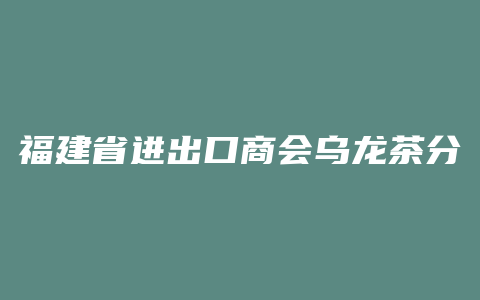 福建省进出口商会乌龙茶分